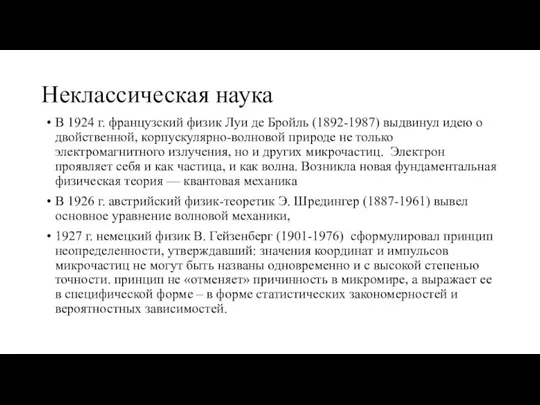 Неклассическая наука

• В 1924 г. французский физик Луи де Бройль (1892-1987) выдвинул идею о двойственной, корпускулярно-волновой природе не только электромагнитного излучения, но и других микрочастиц. Электрон проявляет себя и как частица, и как волна. Возникла новая фундаментальная физическая теория — квантовая механика

• В 1926 г. австрийский физик-теоретик Э. Шредингер (1887-1961) вывел основное уравнение волновой механики,

• 1927 г. немецкий физик В. Гейзенберг (1901-1976) сформулировал принцип неопределенности, утверждавший: значения координат и импульсов микрочастиц не могут быть названы одновременно и с высокой степенью точности. принцип не «отменяет» причинность в микромире, а выражает ее в специфической форме – в форме статистических закономерностей и вероятностных зависимостей.